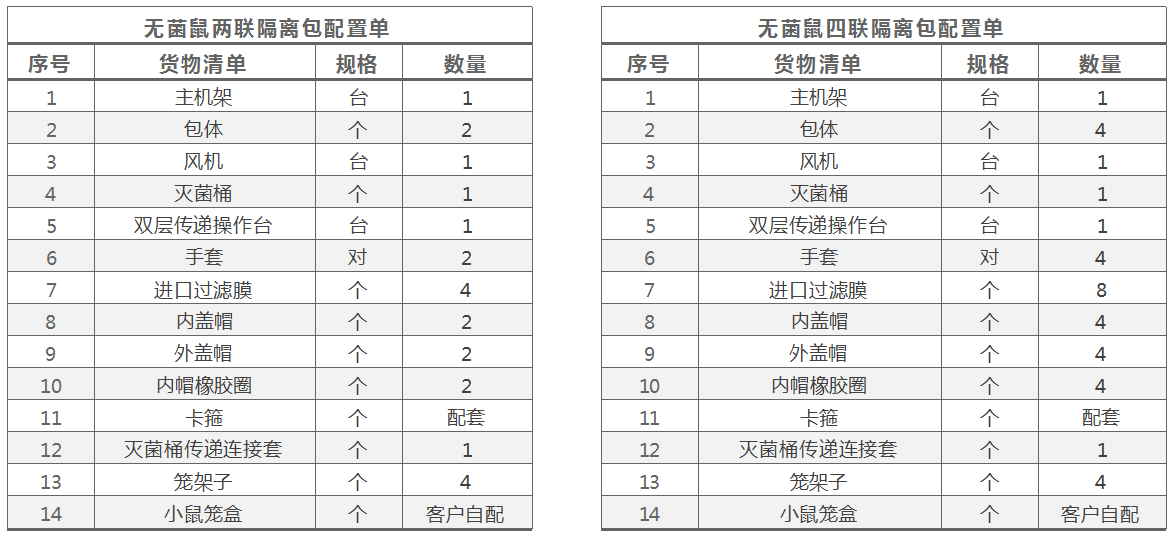 无菌鼠两联隔离包配置单

| 序号 | 货物清单 | 规格 | 数量 |
|---|---|---|---|
| 1 | 主机架 | 台 | 1 |
| 2 | 包体 | 个 | 2 |
| 3 | 风机 | 台 | 1 |
| 4 | 灭菌桶 | 个 | 1 |
| 5 | 双层传递操作台 | 台 | 1 |
| 6 | 手套 | 对 | 2 |
| 7 | 进口过滤膜 | 个 | 4 |
| 8 | 内盖帽 | 个 | 2 |
| 9 | 外盖帽 | 个 | 2 |
| 10 | 内帽橡胶圈 | 个 | 2 |
| 11 | 卡箍 | 个 | 配套 |
| 12 | 灭菌桶传递连接套 | 个 | 1 |
| 13 | 笼架子 | 个 | 4 |
| 14 | 小鼠笼盒 | 个 | 客户自配 |

无菌鼠四联隔离包配置单

| 序号 | 货物清单 | 规格 | 数量 |
|---|---|---|---|
| 1 | 主机架 | 台 | 1 |
| 2 | 包体 | 个 | 4 |
| 3 | 风机 | 台 | 1 |
| 4 | 灭菌桶 | 个 | 1 |
| 5 | 双层传递操作台 | 台 | 1 |
| 6 | 手套 | 对 | 4 |
| 7 | 进口过滤膜 | 个 | 8 |
| 8 | 内盖帽 | 个 | 4 |
| 9 | 外盖帽 | 个 | 4 |
| 10 | 内帽橡胶圈 | 个 | 4 |
| 11 | 卡箍 | 个 | 配套 |
| 12 | 灭菌桶传递连接套 | 个 | 1 |
| 13 | 笼架子 | 个 | 4 |
| 14 | 小鼠笼盒 | 个 | 客户自配 |